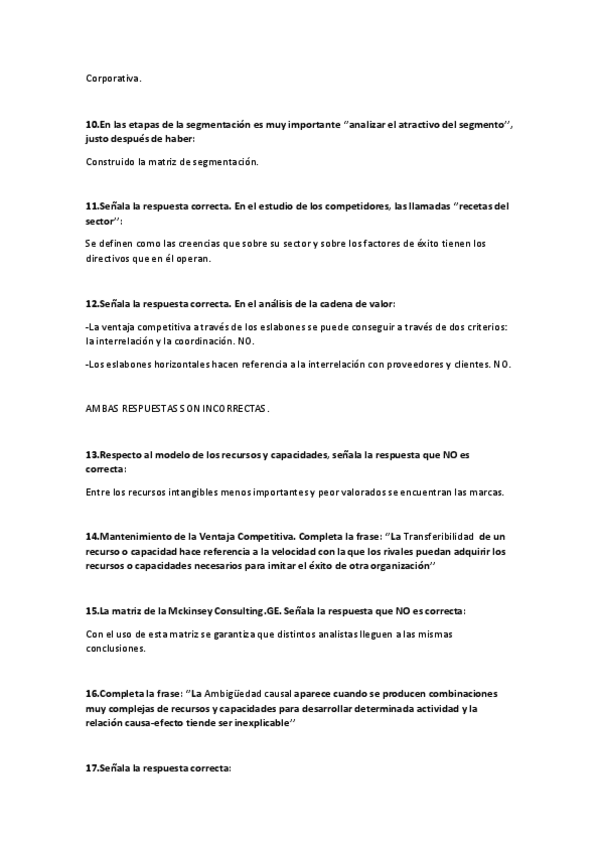 Corporativa.

10.En las etapas de la segmentación es muy importante "analizar el atractivo del segmento", justo después de haber:

Construido la matriz de segmentación.

11.Señala la respuesta correcta. En el estudio de los competidores, las llamadas "recetas del sector":

Se definen como las creencias que sobre su sector y sobre los factores de éxito tienen los directivos que en él operan.

12.Señala la respuesta correcta. En el análisis de la cadena de valor:

-La ventaja competitiva a través de los eslabones se puede conseguir a través de dos criterios: la interrelación y la coordinación. NO.

-Los eslabones horizontales hacen referencia a la interrelación con proveedores y clientes. NO.

AMBAS RESPUESTAS SON INCORRECTAS.

13.Respecto al modelo de los recursos y capacidades, señala la respuesta que NO es correcta:

Entre los recursos intangibles menos importantes y peor valorados se encuentran las marcas.

14.Mantenimiento de la Ventaja Competitiva. Completa la frase: "La Transferibilidad de un recurso o capacidad hace referencia a la velocidad con la que los rivales puedan adquirir los recursos o capacidades necesarios para imitar el éxito de otra organización"

15.La matriz de la Mckinsey Consulting.GE. Señala la respuesta que NO es correcta:

Con el uso de esta matriz se garantiza que distintos analistas lleguen a las mismas conclusiones.

16.Completa la frase: "La Ambigüedad causal aparece cuando se producen combinaciones muy complejas de recursos y capacidades para desarrollar determinada actividad y la relación causa-efecto tiende ser inexplicable"

17.Señala la respuesta correcta: